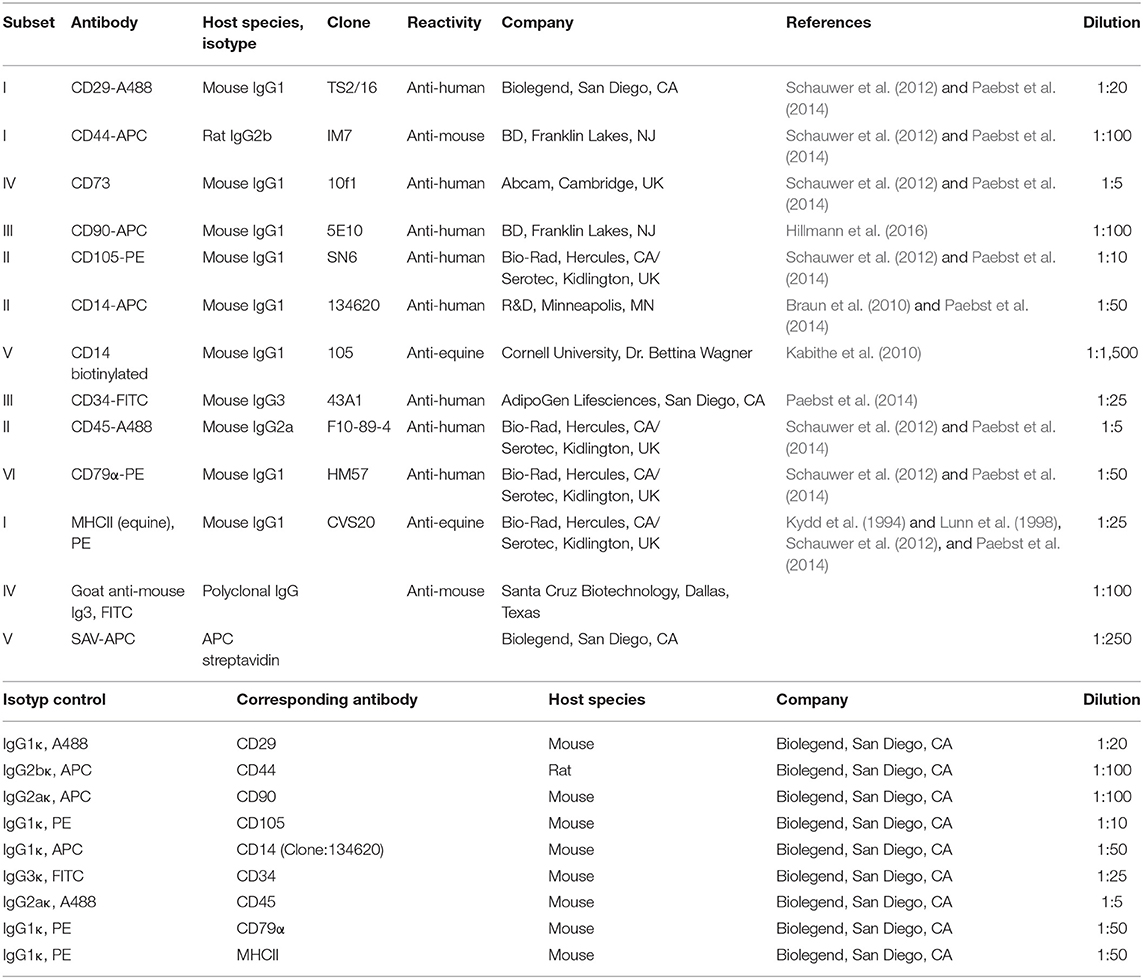 | Subset | Antibody | Host species, isotype | Clone | Reactivity | Company | References | Dilution |
|---|---|---|---|---|---|---|---|
| I | CD29-A488 | Mouse IgG1 | TS2/16 | Anti-human | Biolegend, San Diego, CA | Schauwer et al. (2012) and Paebst et al. (2014) | 1:20 |
| I | CD44-APC | Rat IgG2b | IM7 | Anti-mouse | BD, Franklin Lakes, NJ | Schauwer et al. (2012) and Paebst et al. (2014) | 1:100 |
| IV | CD73 | Mouse IgG1 | 10f1 | Anti-human | Abcam, Cambridge, UK | Schauwer et al. (2012) and Paebst et al. (2014) | 1:5 |
| III | CD90-APC | Mouse IgG1 | 5E10 | Anti-human | BD, Franklin Lakes, NJ | Hillmann et al. (2016) | 1:100 |
| II | CD105-PE | Mouse IgG1 | SN6 | Anti-human | Bio-Rad, Hercules, CA/ Serotec, Kidlington, UK | Schauwer et al. (2012) and Paebst et al. (2014) | 1:10 |
| II | CD14-APC | Mouse IgG1 | 134620 | Anti-human | R&D, Minneapolis, MN | Braun et al. (2010) and Paebst et al. (2014) | 1:50 |
| V | CD14 biotinylated | Mouse IgG1 | 105 | Anti-equine | Cornell University, Dr. Bettina Wagner | Kabithe et al. (2010) | 1:1,500 |
| III | CD34-FITC | Mouse IgG3 | 43A1 | Anti-human | AdipoGen Lifesciences, San Diego, CA | Paebst et al. (2014) | 1:25 |
| II | CD45-A488 | Mouse IgG2a | F10-89-4 | Anti-human | Bio-Rad, Hercules, CA/ Serotec, Kidlington, UK | Schauwer et al. (2012) and Paebst et al. (2014) | 1:5 |
| VI | CD79α-PE | Mouse IgG1 | HM57 | Anti-human | Bio-Rad, Hercules, CA/ Serotec, Kidlington, UK | Schauwer et al. (2012) and Paebst et al. (2014) | 1:50 |
| I | MHCII (equine), PE | Mouse IgG1 | CVS20 | Anti-equine | Bio-Rad, Hercules, CA/ Serotec, Kidlington, UK | Kydd et al. (1994) and Lunn et al. (1998), Schauwer et al. (2012), and Paebst et al. (2014) | 1:25 |
| IV | Goat anti-mouse Ig3, FITC | Polyclonal IgG | | Anti-mouse | Santa Cruz Biotechnology, Dallas, Texas | | 1:100 |
| V | SAV-APC | APC streptavidin | | | Biolegend, San Diego, CA | | 1:250 |

| Isotyp control | Corresponding antibody | Host species | Company | Dilution |
|---|---|---|---|---|
| IgG1κ, A488 | CD29 | Mouse | Biolegend, San Diego, CA | 1:20 |
| IgG2bκ, APC | CD44 | Rat | Biolegend, San Diego, CA | 1:100 |
| IgG2aκ, APC | CD90 | Mouse | Biolegend, San Diego, CA | 1:100 |
| IgG1κ, PE | CD105 | Mouse | Biolegend, San Diego, CA | 1:10 |
| IgG1κ, APC | CD14 (Clone:134620) | Mouse | Biolegend, San Diego, CA | 1:50 |
| IgG3κ, FITC | CD34 | Mouse | Biolegend, San Diego, CA | 1:25 |
| IgG2aκ, A488 | CD45 | Mouse | Biolegend, San Diego, CA | 1:5 |
| IgG1κ, PE | CD79α | Mouse | Biolegend, San Diego, CA | 1:50 |
| IgG1κ, PE | MHCII | Mouse | Biolegend, San Diego, CA | 1:50 |